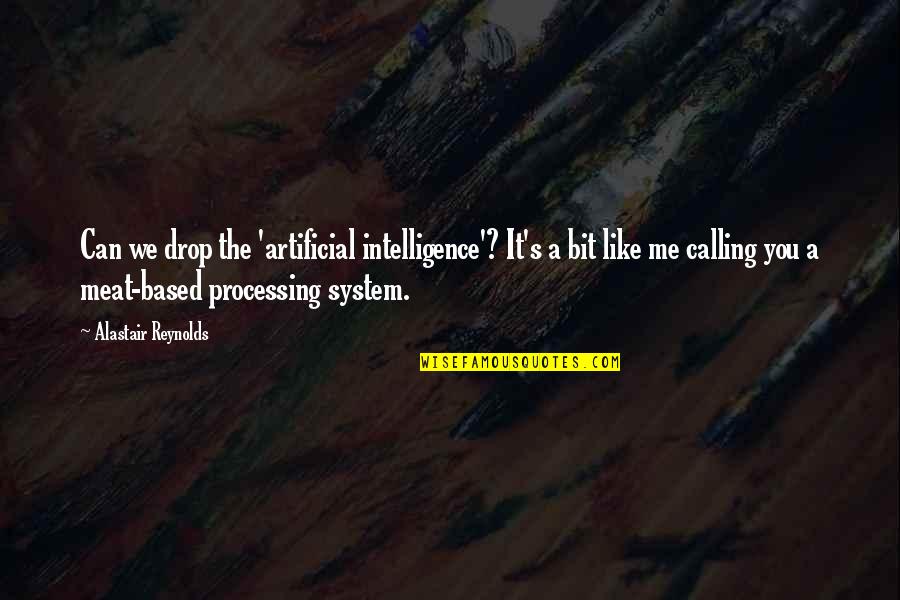 Can we drop the 'artificial intelligence'? It's a bit like me calling you a meat-based processing system.

~ Alastair Reynolds

WISEFAMOUSQUOTES.COM